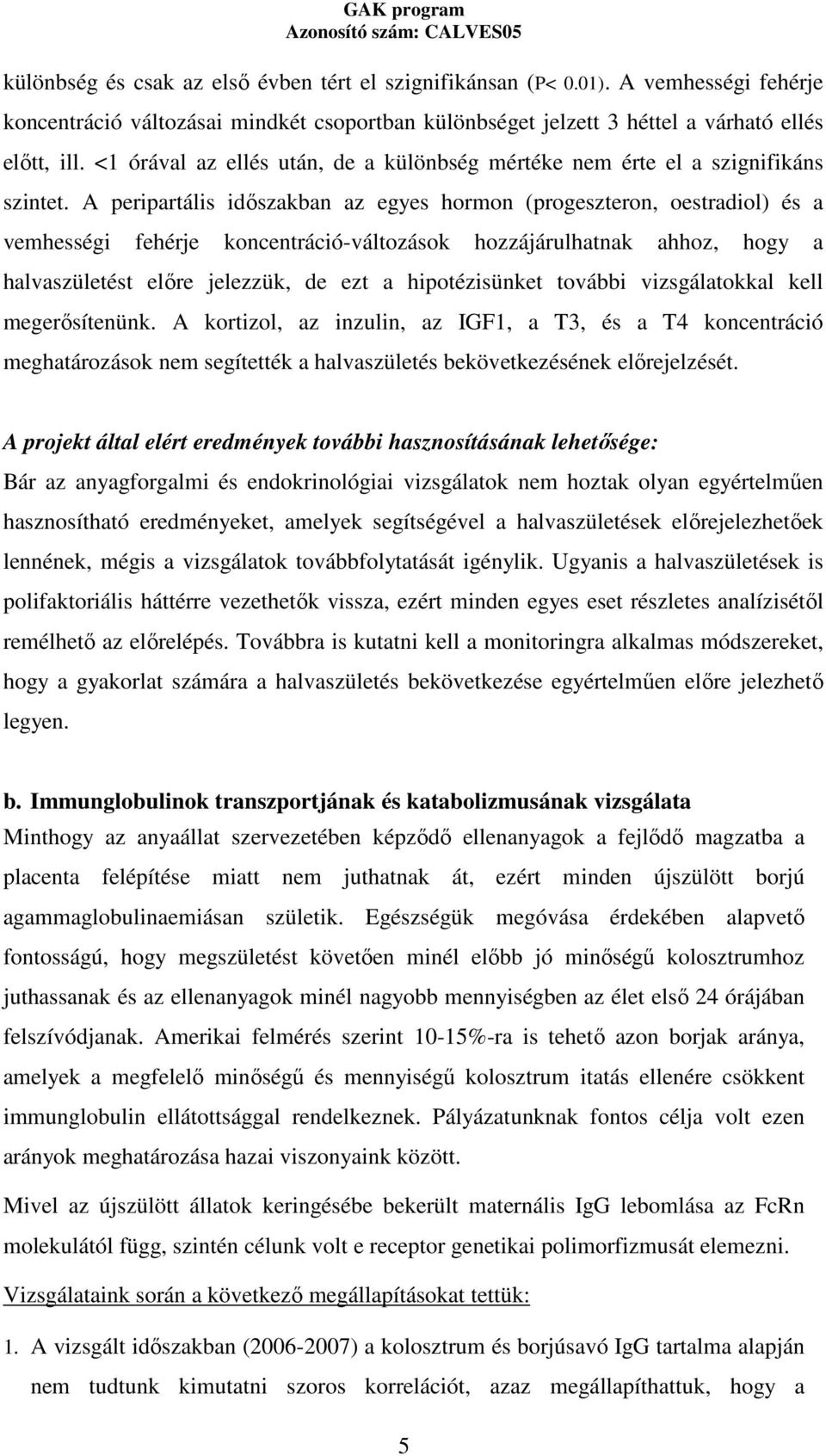 GAK program
Azonosító szám: CALVES05

különbség és csak az első évben tért el szignifikánsan (P< 0.01). A vemhességi fehérje koncentráció változásai mindkét csoportban különbséget jelzett 3 héttel a várható ellés előtt, ill. <1 órával az ellés után, de a különbség mértéke nem érte el a szignifikáns szintet. A peripartális időszakban az egyes hormon (progeszteron, oestradiol) és a vemhességi fehérje koncentráció-változások hozzájárulhatnak ahhoz, hogy a halvaszületést előre jelezzük, de ezt a hipotézisünket további vizsgálatokkal kell megerősítenünk. A kortizol, az inzulin, az IGF1, a T3, és a T4 koncentráció meghatározások nem segítették a halvaszületés bekövetkezésének előrejelzését.

A projekt által elért eredmények további hasznosításának lehetősége:
Bár az anyagforgalmi és endokrinológiai vizsgálatok nem hoztak olyan egyértelműen hasznosítható eredményeket, amelyek segítségével a halvaszületések előrejelezhetőek lennének, mégis a vizsgálatok továbbfolytatását igénylik. Ugyanis a halvaszületések is polifaktoriális háttérre vezethetők vissza, ezért minden egyes eset részletes analízisétől remélhető az előrelépés. Továbbra is kutatni kell a monitoringra alkalmas módszereket, hogy a gyakorlat számára a halvaszületés bekövetkezése egyértelműen előre jelezhető legyen.

b. Immunglobulinok transzportjának és katabolizmusának vizsgálata
Minthogy az anyaállat szervezetében képződő ellenanyagok a fejlődő magzatba a placenta felépítése miatt nem juthatnak át, ezért minden újszülött borjú agammaglobulinaemiásan születik. Egészségük megóvása érdekében alapvető fontosságú, hogy megszületést követően minél előbb jó minőségű kolosztrumhoz juthassanak és az ellenanyagok minél nagyobb mennyiségben az élet első 24 órájában felszívódjanak. Amerikai felmérés szerint 10-15%-ra is tehető azon borjak aránya, amelyek a megfelelő minőségű és mennyiségű kolosztrum itatás ellenére csökkent immunglobulin ellátottsággal rendelkeznek. Pályázatunknak fontos célja volt ezen arányok meghatározása hazai viszonyaink között.

Mivel az újszülött állatok keringésébe bekerült maternális IgG lebomlása az FcRn molekulától függ, szintén célunk volt e receptor genetikai polimorfizmusát elemezni.

Vizsgálataink során a következő megállapításokat tettük:

1. A vizsgált időszakban (2006-2007) a kolosztrum és borjúsavó IgG tartalma alapján nem tudtunk kimutatni szoros korrelációt, azaz megállapíthattuk, hogy a

5